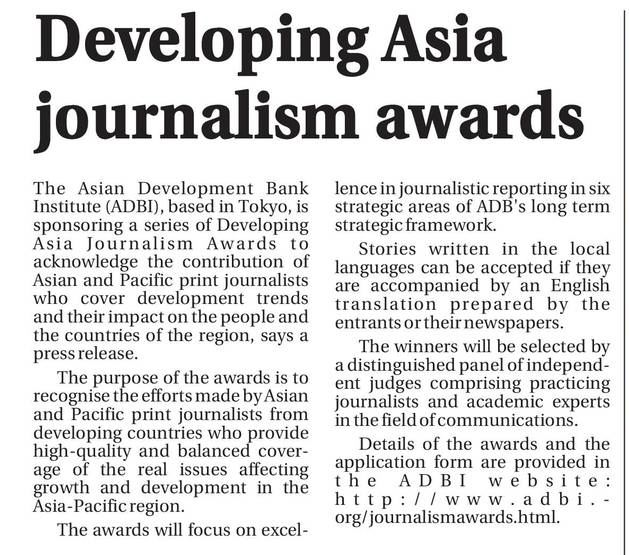 Developing Asia journalism awards

The Asian Development Bank Institute (ADBI), based in Tokyo, is sponsoring a series of Developing Asia Journalism Awards to acknowledge the contribution of Asian and Pacific print journalists who cover development trends and their impact on the people and the countries of the region, says a press release.

The purpose of the awards is to recognise the efforts made by Asian and Pacific print journalists from developing countries who provide high-quality and balanced coverage of the real issues affecting growth and development in the Asia-Pacific region.

The awards will focus on excellence in journalistic reporting in six strategic areas of ADB's long term strategic framework.

Stories written in the local languages can be accepted if they are accompanied by an English translation prepared by the entrants or their newspapers.

The winners will be selected by a distinguished panel of independent judges comprising practicing journalists and academic experts in the field of communications.

Details of the awards and the application form are provided in the ADBI website: http://www.adbi.-org/journalismawards.html.